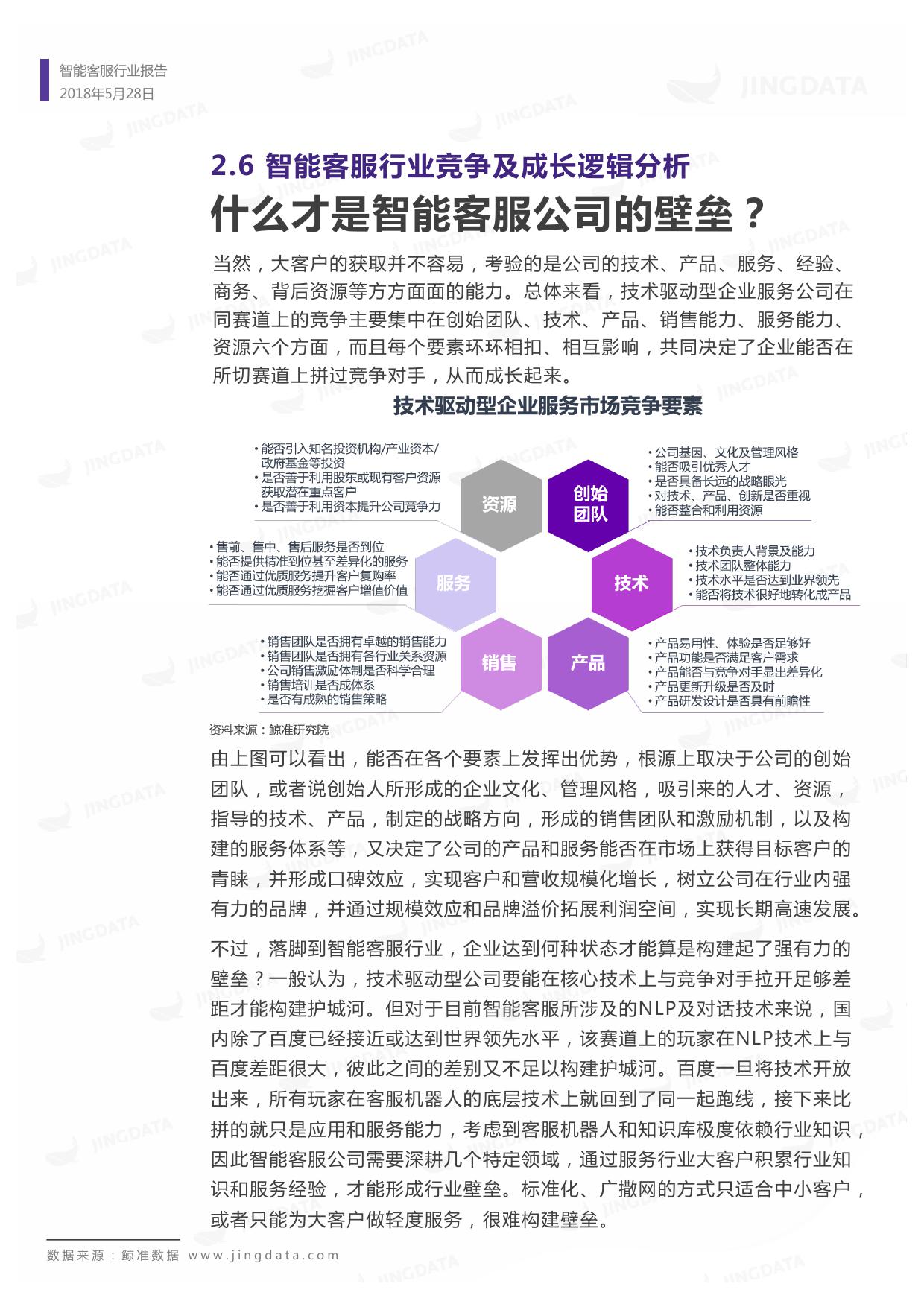 智能客服行业报告
2018年5月28日

JINGDATA

2.6 智能客服行业竞争及成长逻辑分析

什么才是智能客服公司的壁垒？

当然，大客户的获取并不容易，考验的是公司的技术、产品、服务、经验、商务、背后资源等方方面面的能力。总体来看，技术驱动型企业服务公司在同赛道上的竞争主要集中在创始团队、技术、产品、销售能力、服务能力、资源六个方面，而且每个要素环环相扣、相互影响，共同决定了企业能否在所切赛道上拼过竞争对手，从而成长起来。

技术驱动型企业服务市场竞争要素

• 能否引入知名投资机构/产业资本/政府基金等投资
• 是否善于利用股东或现有客户资源获取潜在重点客户
• 是否善于利用资本提升公司竞争力

资源

创始团队

• 公司基因、文化及管理风格
• 能否吸引优秀人才
• 是否具备长远的战略眼光
• 对技术、产品、创新是否重视
• 能否整合和利用资源

• 售前、售中、售后服务是否到位
• 能否提供精准到位甚至差异化的服务
• 能否通过优质服务提升客户复购率
• 能否通过优质服务挖掘客户增值价值

服务

技术

• 技术负责人背景及能力
• 技术团队整体能力
• 技术水平是否达到业界领先
• 能否将技术很好地转化成产品

• 销售团队是否拥有卓越的销售能力
• 销售团队是否拥有各行业关系资源
• 公司销售激励体制是否科学合理
• 销售培训是否成体系
• 是否有成熟的销售策略

销售

产品

• 产品易用性、体验是否足够好
• 产品功能是否满足客户需求
• 产品能否与竞争对手显出差异化
• 产品更新升级是否及时
• 产品研发设计是否具有前瞻性

资料来源：鲸准研究院

由上图可以看出，能否在各个要素上发挥出优势，根源上取决于公司的创始团队，或者说创始人所形成的企业文化、管理风格，吸引来的人才、资源，指导的技术、产品，制定的战略方向，形成的销售团队和激励机制，以及构建的服务体系等，又决定了公司的产品和服务能否在市场上获得目标客户的青睐，并形成口碑效应，实现客户和营收规模化增长，树立公司在行业内强有力的品牌，并通过规模效应和品牌溢价拓展利润空间，实现长期高速发展。

不过，落脚到智能客服行业，企业达到何种状态才能算是构建起了强有力的壁垒？一般认为，技术驱动型公司要能在核心技术上与竞争对手拉开足够差距才能构建护城河。但对于目前智能客服所涉及的NLP及对话技术来说，国内除了百度已经接近或达到世界领先水平，该赛道上的玩家在NLP技术上与百度差距很大，彼此之间的差别又不足以构建护城河。百度一旦将技术开放出来，所有玩家在客服机器人的底层技术上就回到了同一起跑线，接下来比拼的就只是应用和服务能力，考虑到客服机器人和知识库极度依赖行业知识，因此智能客服公司需要深耕几个特定领域，通过服务行业大客户积累行业知识和服务经验，才能形成行业壁垒。标准化、广撒网的方式只适合中小客户，或者只能为大客户做轻度服务，很难构建壁垒。

数据来源：鲸准数据 www.jingdata.com